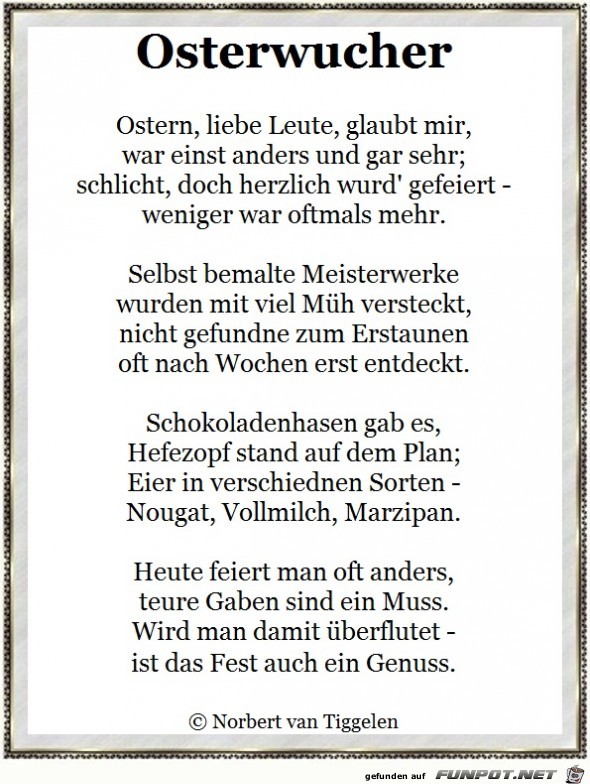 Osterwucher

Ostern, liebe Leute, glaubt mir,
war einst anders und gar sehr;
schlicht, doch herzlich wurd' gefeiert -
weniger war oftmals mehr.

Selbst bemalte Meisterwerke
wurden mit viel Müh versteckt,
nicht gefundne zum Erstaunen
oft nach Wochen erst entdeckt.

Schokoladenhasen gab es,
Hefezopf stand auf dem Plan;
Eier in verschiednen Sorten -
Nougat, Vollmilch, Marzipan.

Heute feiert man oft anders,
teure Gaben sind ein Muss.
Wird man damit überflutet -
ist das Fest auch ein Genuss.

© Norbert van Tiggelen

gefunden auf FUNPOT.NET